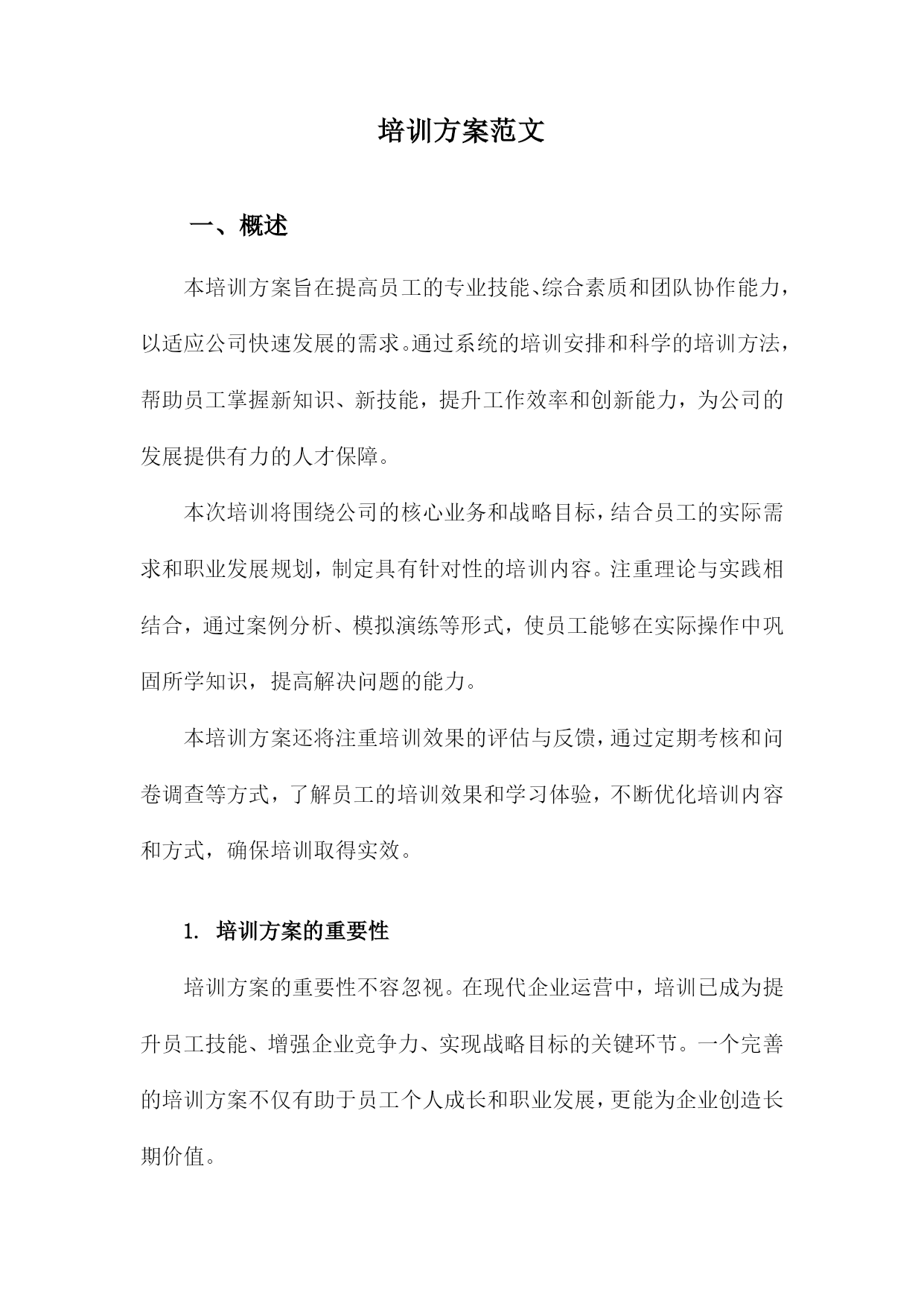 培训方案范文

一、概述

本培训方案旨在提高员工的专业技能、综合素质和团队协作能力，以适应公司快速发展的需求。通过系统的培训安排和科学的培训方法，帮助员工掌握新知识、新技能，提升工作效率和创新能力，为公司的发展提供有力的人才保障。

本次培训将围绕公司的核心业务和战略目标，结合员工的实际需求和职业发展规划，制定具有针对性的培训内容。注重理论与实践相结合，通过案例分析、模拟演练等形式，使员工能够在实际操作中巩固所学知识，提高解决问题的能力。

本培训方案还将注重培训效果的评估与反馈，通过定期考核和问卷调查等方式，了解员工的培训效果和学习体验，不断优化培训内容和方式，确保培训取得实效。

1. 培训方案的重要性

培训方案的重要性不容忽视。在现代企业运营中，培训已成为提升员工技能、增强企业竞争力、实现战略目标的关键环节。一个完善的培训方案不仅有助于员工个人成长和职业发展，更能为企业创造长期价值。